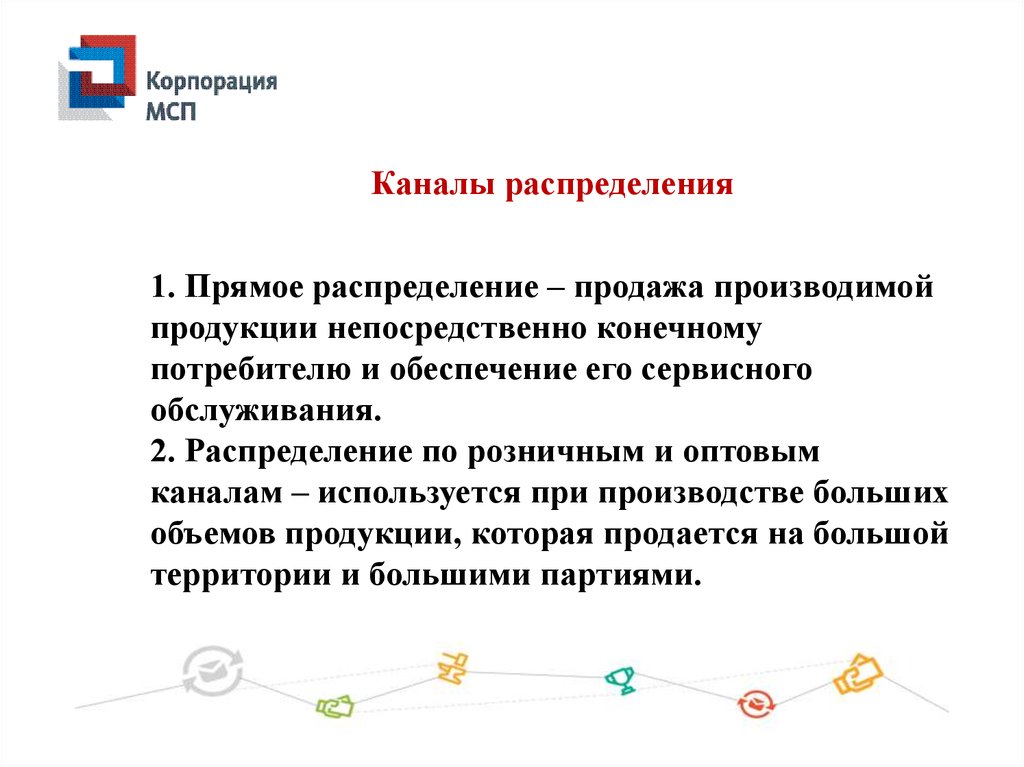 Корпорация МСП

Каналы распределения

1. Прямое распределение – продажа производимой продукции непосредственно конечному потребителю и обеспечение его сервисного обслуживания.
2. Распределение по розничным и оптовым каналам – используется при производстве больших объемов продукции, которая продается на большой территории и большими партиями.